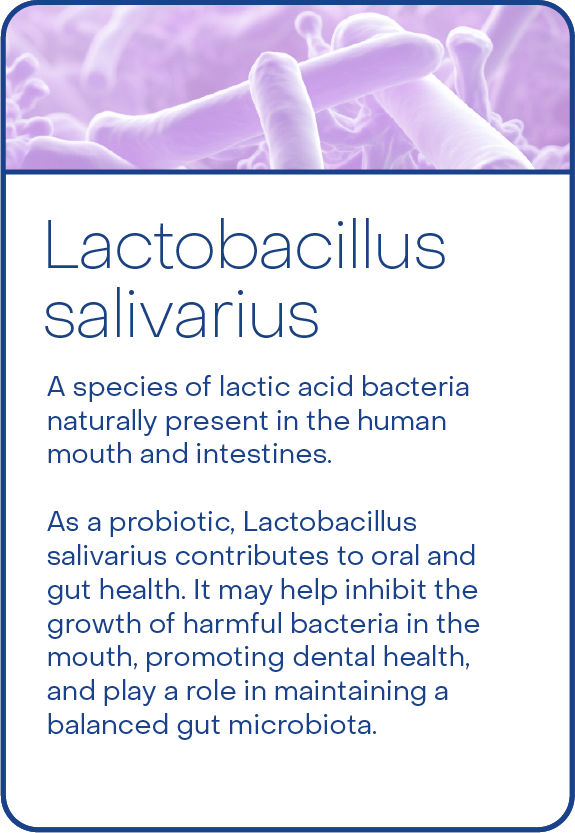 Lactobacillus salivarius

A species of lactic acid bacteria naturally present in the human mouth and intestines.

As a probiotic, Lactobacillus salivarius contributes to oral and gut health. It may help inhibit the growth of harmful bacteria in the mouth, promoting dental health, and play a role in maintaining a balanced gut microbiota.